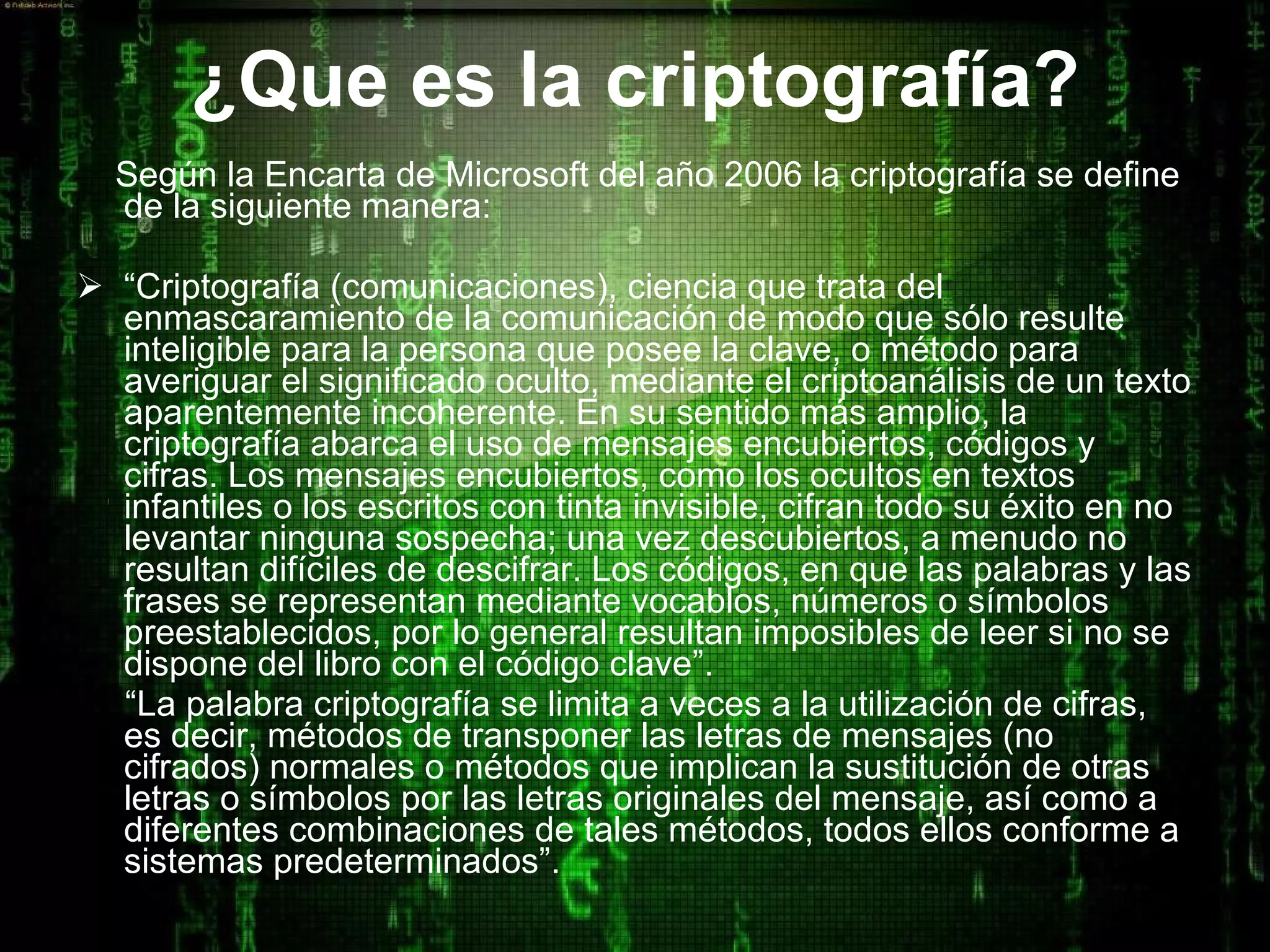 ¿Que es la criptografía?

Según la Encarta de Microsoft del año 2006 la criptografía se define de la siguiente manera:

➢ "Criptografía (comunicaciones), ciencia que trata del enmascaramiento de la comunicación de modo que sólo resulte inteligible para la persona que posee la clave, o método para averiguar el significado oculto, mediante el criptoanálisis de un texto aparentemente incoherente. En su sentido más amplio, la criptografía abarca el uso de mensajes encubiertos, códigos y cifras. Los mensajes encubiertos, como los ocultos en textos infantiles o los escritos con tinta invisible, cifran todo su éxito en no levantar ninguna sospecha; una vez descubiertos, a menudo no resultan difíciles de descifrar. Los códigos, en que las palabras y las frases se representan mediante vocablos, números o símbolos preestablecidos, por lo general resultan imposibles de leer si no se dispone del libro con el código clave".

"La palabra criptografía se limita a veces a la utilización de cifras, es decir, métodos de transponer las letras de mensajes (no cifrados) normales o métodos que implican la sustitución de otras letras o símbolos por las letras originales del mensaje, así como a diferentes combinaciones de tales métodos, todos ellos conforme a sistemas predeterminados".